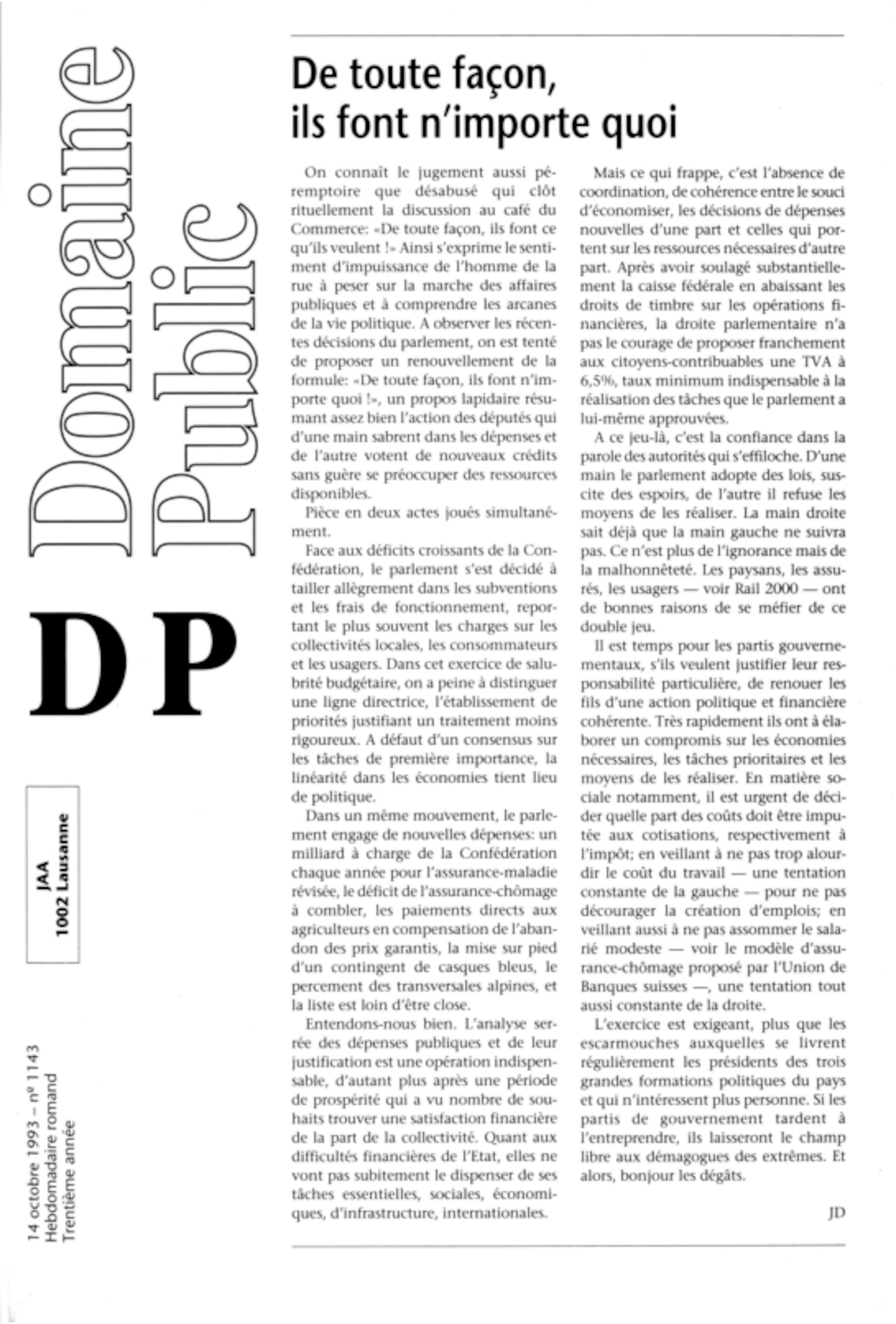 Domaine Public

DP

JAA
1002 Lausanne

14 octobre 1993 – nº 1143
Hebdomadaire romand
Trentième année

De toute façon, ils font n'importe quoi

On connaît le jugement aussi péremptoire que désabusé qui clôt rituellement la discussion au café du Commerce: «De toute façon, ils font ce qu'ils veulent !» Ainsi s'exprime le sentiment d'impuissance de l'homme de la rue à peser sur la marche des affaires publiques et à comprendre les arcanes de la vie politique. A observer les récentes décisions du parlement, on est tenté de proposer un renouvellement de la formule: «De toute façon, ils font n'importe quoi !», un propos lapidaire résumant assez bien l'action des députés qui d'une main sabrent dans les dépenses et de l'autre votent de nouveaux crédits sans guère se préoccuper des ressources disponibles.

Pièce en deux actes joués simultanément.

Face aux déficits croissants de la Confédération, le parlement s'est décidé à tailler allègrement dans les subventions et les frais de fonctionnement, reportant le plus souvent les charges sur les collectivités locales, les consommateurs et les usagers. Dans cet exercice de salubrité budgétaire, on a peine à distinguer une ligne directrice, l'établissement de priorités justifiant un traitement moins rigoureux. A défaut d'un consensus sur les tâches de première importance, la linéarité dans les économies tient lieu de politique.

Dans un même mouvement, le parlement engage de nouvelles dépenses: un milliard à charge de la Confédération chaque année pour l'assurance-maladie révisée, le déficit de l'assurance-chômage à combler, les paiements directs aux agriculteurs en compensation de l'abandon des prix garantis, la mise sur pied d'un contingent de casques bleus, le percement des transversales alpines, et la liste est loin d'être close.

Entendons-nous bien. L'analyse serrée des dépenses publiques et de leur justification est une opération indispensable, d'autant plus après une période de prospérité qui a vu nombre de souhaits trouver une satisfaction financière de la part de la collectivité. Quant aux difficultés financières de l'Etat, elles ne vont pas subitement le dispenser de ses tâches essentielles, sociales, économiques, d'infrastructure, internationales.

Mais ce qui frappe, c'est l'absence de coordination, de cohérence entre le souci d'économiser, les décisions de dépenses nouvelles d'une part et celles qui portent sur les ressources nécessaires d'autre part. Après avoir soulagé substantiellement la caisse fédérale en abaissant les droits de timbre sur les opérations financières, la droite parlementaire n'a pas le courage de proposer franchement aux citoyens-contribuables une TVA à 6,5%, taux minimum indispensable à la réalisation des tâches que le parlement a lui-même approuvées.

A ce jeu-là, c'est la confiance dans la parole des autorités qui s'effiloche. D'une main le parlement adopte des lois, suscite des espoirs, de l'autre il refuse les moyens de les réaliser. La main droite sait déjà que la main gauche ne suivra pas. Ce n'est plus de l'ignorance mais de la malhonnêteté. Les paysans, les assurés, les usagers — voir Rail 2000 — ont de bonnes raisons de se méfier de ce double jeu.

Il est temps pour les partis gouvernementaux, s'ils veulent justifier leur responsabilité particulière, de renouer les fils d'une action politique et financière cohérente. Très rapidement ils ont à élaborer un compromis sur les économies nécessaires, les tâches prioritaires et les moyens de les réaliser. En matière sociale notamment, il est urgent de décider quelle part des coûts doit être imputée aux cotisations, respectivement à l'impôt; en veillant à ne pas trop alourdir le coût du travail — une tentation constante de la gauche — pour ne pas décourager la création d'emplois; en veillant aussi à ne pas assommer le salarié modeste — voir le modèle d'assurance-chômage proposé par l'Union de Banques suisses —, une tentation tout aussi constante de la droite.

L'exercice est exigeant, plus que les escarmouches auxquelles se livrent régulièrement les présidents des trois grandes formations politiques du pays et qui n'intéressent plus personne. Si les partis de gouvernement tardent à l'entreprendre, ils laisseront le champ libre aux démagogues des extrêmes. Et alors, bonjour les dégâts.

JD